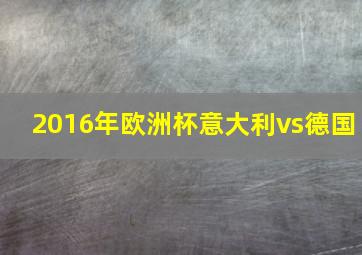 2016年欧洲杯意大利vs德国